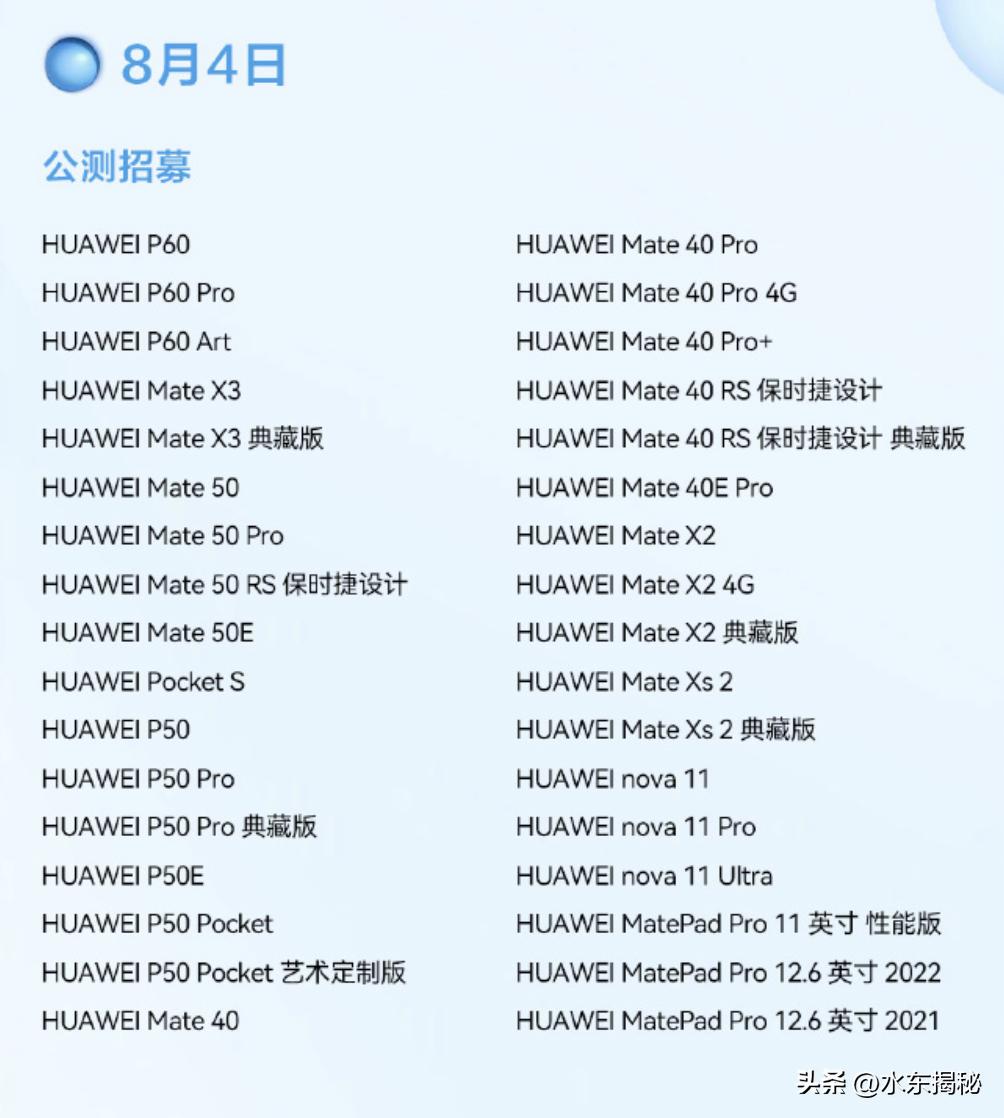 8月4日

公测招募

HUAWEI P60
HUAWEI P60 Pro
HUAWEI P60 Art
HUAWEI Mate X3
HUAWEI Mate X3 典藏版
HUAWEI Mate 50
HUAWEI Mate 50 Pro
HUAWEI Mate 50 RS 保时捷设计
HUAWEI Mate 50E
HUAWEI Pocket S
HUAWEI P50
HUAWEI P50 Pro
HUAWEI P50 Pro 典藏版
HUAWEI P50E
HUAWEI P50 Pocket
HUAWEI P50 Pocket 艺术定制版
HUAWEI Mate 40

HUAWEI Mate 40 Pro
HUAWEI Mate 40 Pro 4G
HUAWEI Mate 40 Pro+
HUAWEI Mate 40 RS 保时捷设计
HUAWEI Mate 40 RS 保时捷设计 典藏版
HUAWEI Mate 40E Pro
HUAWEI Mate X2
HUAWEI Mate X2 4G
HUAWEI Mate X2 典藏版
HUAWEI Mate Xs 2
HUAWEI Mate Xs 2 典藏版
HUAWEI nova 11
HUAWEI nova 11 Pro
HUAWEI nova 11 Ultra
HUAWEI MatePad Pro 11 英寸 性能版
HUAWEI MatePad Pro 12.6 英寸 2022
HUAWEI MatePad Pro 12.6 英寸 2021

头条 @水东揭秘